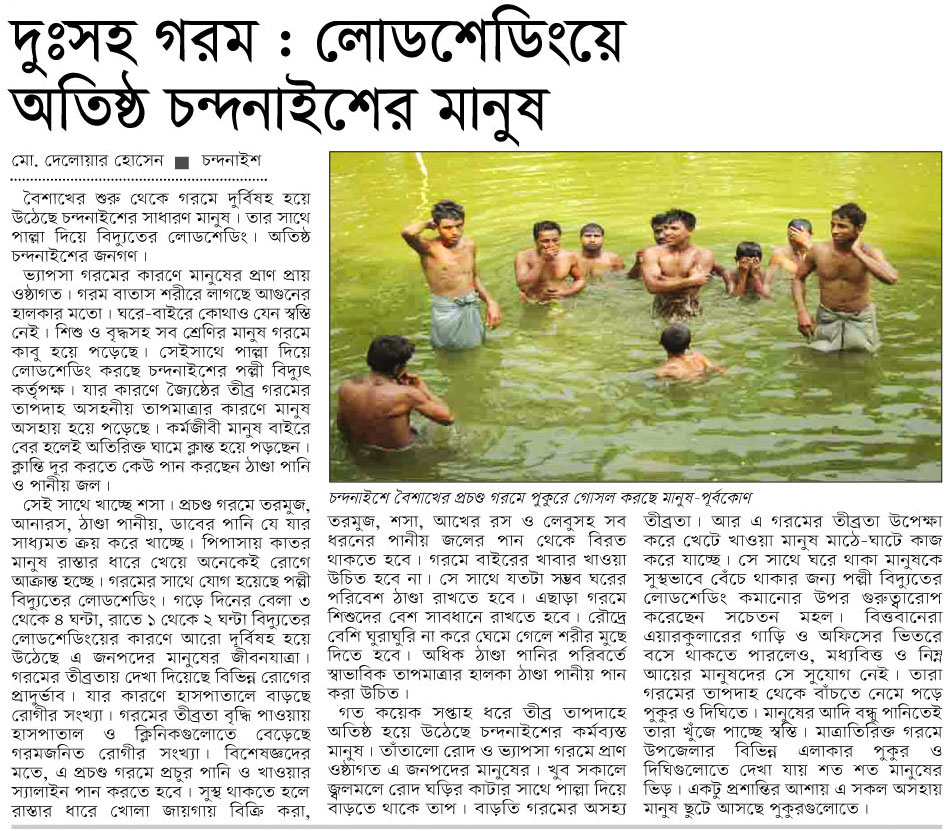 দুঃসহ গরম : লোডশেডিংয়ে অতিষ্ঠ চন্দনাইশের মানুষ

মো. দেলোয়ার হোসেন ■ চন্দনাইশ

বৈশাখের শুরু থেকে গরমে দুর্বিষহ হয়ে উঠেছে চন্দনাইশের সাধারণ মানুষ। তার সাথে পাল্লা দিয়ে বিদ্যুতের লোডশেডিং। অতিষ্ঠ চন্দনাইশের জনগণ।

ভ্যাপসা গরমের কারণে মানুষের প্রাণ প্রায় ওষ্ঠাগত। গরম বাতাস শরীরে লাগছে আগুনের হালকার মতো। ঘরে-বাইরে কোথাও যেন স্বস্তি নেই। শিশু ও বৃদ্ধসহ সব শ্রেণির মানুষ গরমে কাবু হয়ে পড়েছে। সেইসাথে পাল্লা দিয়ে লোডশেডিং করছে চন্দনাইশের পল্লী বিদ্যুৎ কর্তৃপক্ষ। যার কারণে জ্যৈষ্ঠের তীব্র গরমের তাপদাহ অসহনীয় তাপমাত্রার কারণে মানুষ অসহায় হয়ে পড়েছে। কর্মজীবী মানুষ বাইরে বের হলেই অতিরিক্ত ঘামে ক্লান্ত হয়ে পড়ছেন। ক্লান্তি দূর করতে কেউ পান করছেন ঠাণ্ডা পানি ও পানীয় জল।

সেই সাথে খাচ্ছে শসা। প্রচণ্ড গরমে তরমুজ, আনারস, ঠাণ্ডা পানীয়, ডাবের পানি যে যার সাধ্যমত ক্রয় করে খাচ্ছে। পিপাসায় কাতর মানুষ রাস্তার ধারে খেয়ে অনেকেই রোগে আক্রান্ত হচ্ছে। গরমের সাথে যোগ হয়েছে পল্লী বিদ্যুতের লোডশেডিং। গড়ে দিনের বেলা ৩ থেকে ৪ ঘন্টা, রাতে ১ থেকে ২ ঘন্টা বিদ্যুতের লোডশেডিংয়ের কারণে আরো দুর্বিষহ হয়ে উঠেছে এ জনপদের মানুষের জীবনযাত্রা। গরমের তীব্রতায় দেখা দিয়েছে বিভিন্ন রোগের প্রাদুর্ভাব। যার কারণে হাসপাতালে বাড়ছে রোগীর সংখ্যা। গরমের তীব্রতা বৃদ্ধি পাওয়ায় হাসপাতাল ও ক্লিনিকগুলোতে বেড়েছে গরমজনিত রোগীর সংখ্যা। বিশেষজ্ঞদের মতে, এ প্রচণ্ড গরমে প্রচুর পানি ও খাওয়ার স্যালাইন পান করতে হবে। সুস্থ থাকতে হলে রাস্তার ধারে খোলা জায়গায় বিক্রি করা,

চন্দনাইশে বৈশাখের প্রচণ্ড গরমে পুকুরে গোসল করছে মানুষ-পূর্বকোণ

তরমুজ, শসা, আখের রস ও লেবুসহ সব ধরনের পানীয় জলের পান থেকে বিরত থাকতে হবে। গরমে বাইরের খাবার খাওয়া উচিত হবে না। সে সাথে যতটা সম্ভব ঘরের পরিবেশ ঠাণ্ডা রাখতে হবে। এছাড়া গরমে শিশুদের বেশ সাবধানে রাখতে হবে। রৌদ্রে বেশি ঘুরাঘুরি না করে ঘেমে গেলে শরীর মুছে দিতে হবে। অধিক ঠাণ্ডা পানির পরিবর্তে স্বাভাবিক তাপমাত্রার হালকা ঠাণ্ডা পানীয় পান করা উচিত।

গত কয়েক সপ্তাহ ধরে তীব্র তাপদাহে অতিষ্ঠ হয়ে উঠেছে চন্দনাইশের কর্মব্যস্ত মানুষ। তাঁতালো রোদ ও ভ্যাপসা গরমে প্রাণ ওষ্ঠাগত এ জনপদের মানুষের। খুব সকালে জ্বলমলে রোদ ঘড়ির কাটার সাথে পাল্লা দিয়ে বাড়তে থাকে তাপ। বাড়তি গরমের অসহ্য তীব্রতা। আর এ গরমের তীব্রতা উপেক্ষা করে খেটে খাওয়া মানুষ মাঠে-ঘাটে কাজ করে যাচ্ছে। সে সাথে ঘরে থাকা মানুষকে সুস্থভাবে বেঁচে থাকার জন্য পল্লী বিদ্যুতের লোডশেডিং কমানোর উপর গুরুত্বারোপ করেছেন সচেতন মহল। বিত্তবানেরা এয়ারকুলারের গাড়ি ও অফিসের ভিতরে বসে থাকতে পারলেও, মধ্যবিত্ত ও নিম্ন আয়ের মানুষদের সে সুযোগ নেই। তারা গরমের তাপদাহ থেকে বাঁচতে নেমে পড়ে পুকুর ও দিঘিতে। মানুষের আদি বন্ধু পানিতেই তারা খুঁজে পাচ্ছে স্বস্তি। মাত্রাতিরিক্ত গরমে উপজেলার বিভিন্ন এলাকার পুকুর ও দিঘিগুলোতে দেখা যায় শত শত মানুষের ভিড়। একটু প্রশান্তির আশায় এ সকল অসহায় মানুষ ছুটে আসছে পুকুরগুলোতে।